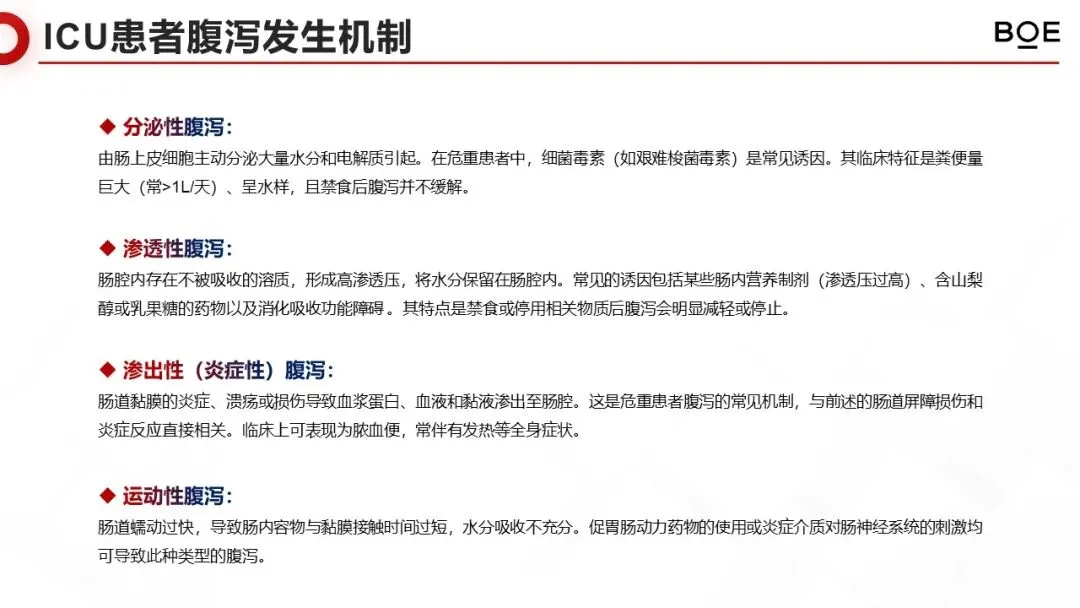 ICU患者腹泻发生机制

BOE

◆ 分泌性腹泻：
由肠上皮细胞主动分泌大量水分和电解质引起。在危重患者中，细菌毒素（如艰难梭菌毒素）是常见诱因。其临床特征是粪便量巨大（常>1L/天）、呈水样，且禁食后腹泻并不缓解。

◆ 渗透性腹泻：
肠腔内存在不被吸收的溶质，形成高渗透压，将水分保留在肠腔内。常见的诱因包括某些肠内营养制剂（渗透压过高）、含山梨醇或乳果糖的药物以及消化吸收功能障碍。其特点是禁食或停用相关物质后腹泻会明显减轻或停止。

◆ 渗出性（炎症性）腹泻：
肠道黏膜的炎症、溃疡或损伤导致血浆蛋白、血液和黏液渗出至肠腔。这是危重患者腹泻的常见机制，与前述的肠道屏障损伤和炎症反应直接相关。临床上可表现为脓血便，常伴有发热等全身症状。

◆ 运动性腹泻：
肠道蠕动过快，导致肠内容物与黏膜接触时间过短，水分吸收不充分。促胃肠动力药物的使用或炎症介质对肠神经系统的刺激均可导致此种类型的腹泻。